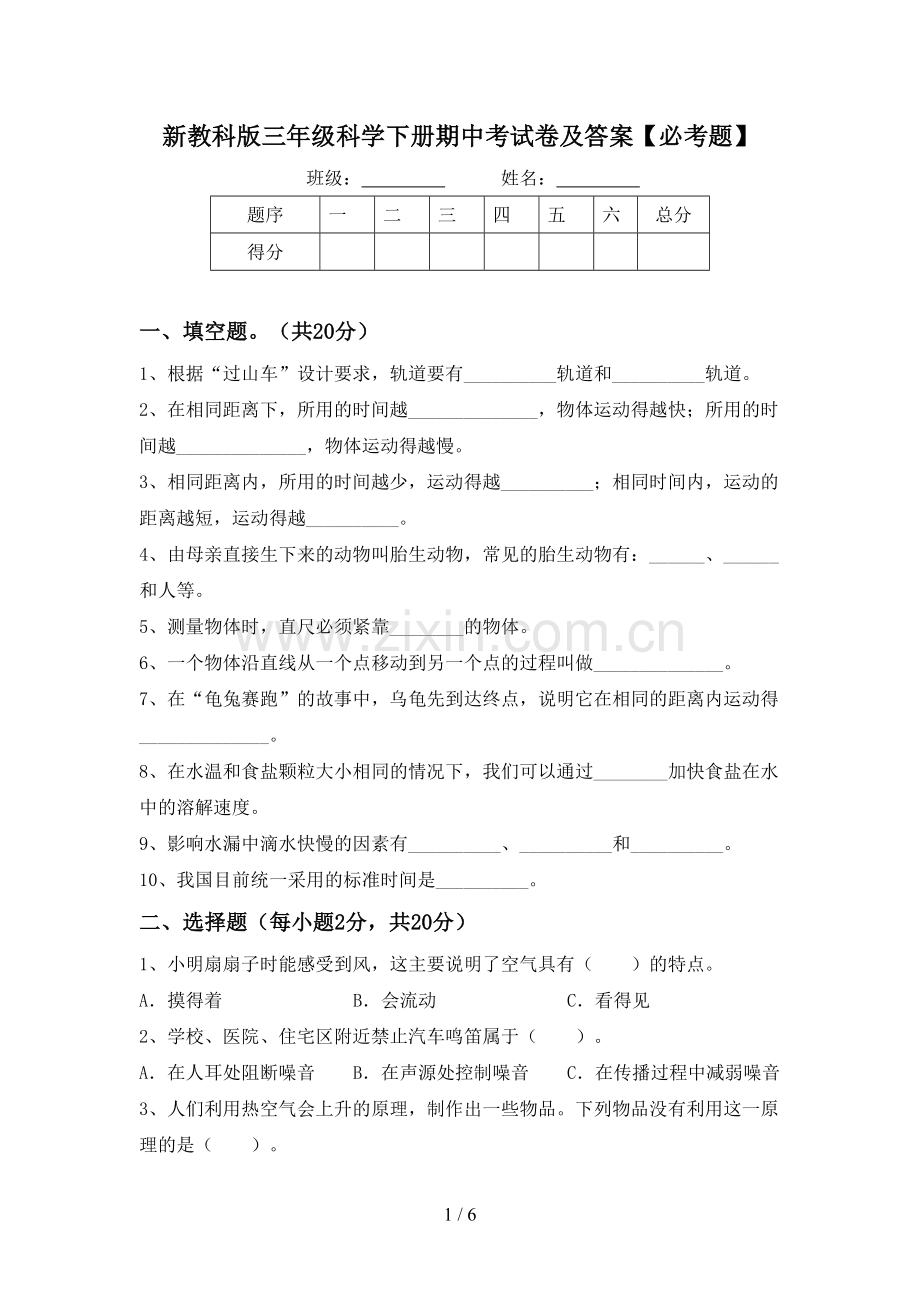 新教科版三年级科学下册期中考试卷及答案【必考题】

班级：____ 姓名：____

| 题序 | 一 | 二 | 三 | 四 | 五 | 六 | 总分 |
|---|---|---|---|---|---|---|---|
| 得分 |  |  |  |  |  |  |  |

一、填空题。（共20分）

1、根据“过山车”设计要求，轨道要有____轨道和____轨道。

2、在相同距离下，所用的时间越____，物体运动得越快；所用的时间越____，物体运动得越慢。

3、相同距离内，所用的时间越少，运动得越____；相同时间内，运动的距离越短，运动得越____。

4、由母亲直接生下来的动物叫胎生动物，常见的胎生动物有：____、____和人等。

5、测量物体时，直尺必须紧靠____的物体。

6、一个物体沿直线从一个点移动到另一个点的过程叫做____。

7、在“龟兔赛跑”的故事中，乌龟先到达终点，说明它在相同的距离内运动得____。

8、在水温和食盐颗粒大小相同的情况下，我们可以通过____加快食盐在水中的溶解速度。

9、影响水漏中滴水快慢的因素有____、____和____。

10、我国目前统一采用的标准时间是____。

二、选择题（每小题2分，共20分）

1、小明扇扇子时能感受到风，这主要说明了空气具有（ ）的特点。

A．摸得着 B．会流动 C．看得见

2、学校、医院、住宅区附近禁止汽车鸣笛属于（ ）。

A．在人耳处阻断噪音 B．在声源处控制噪音 C．在传播过程中减弱噪音

3、人们利用热空气会上升的原理，制作出一些物品。下列物品没有利用这一原理的是（ ）。

1 / 6

www.zixin.com.cn